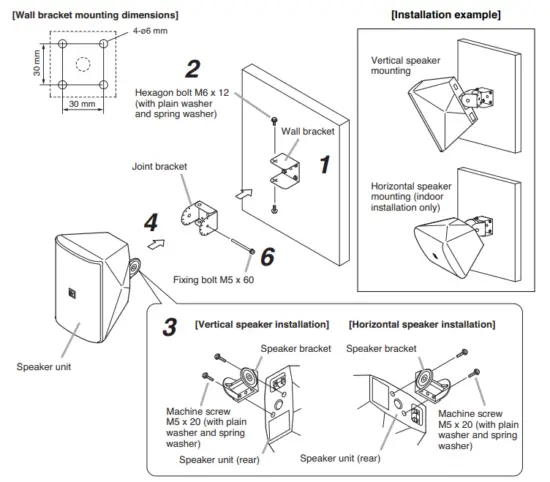 [Wall bracket mounting dimensions]

4-ø6 mm

30 mm

30 mm

2

Hexagon bolt M6 x 12 (with plain washer and spring washer)

Wall bracket

1

Joint bracket

4

6

Fixing bolt M5 x 60

Speaker unit

[Installation example]

Vertical speaker mounting

Horizontal speaker mounting (indoor installation only)

3

[Vertical speaker installation]

Speaker bracket

Machine screw M5 x 20 (with plain washer and spring washer)

Speaker unit (rear)

[Horizontal speaker installation]

Speaker bracket

Machine screw M5 x 20 (with plain washer and spring washer)

Speaker unit (rear)